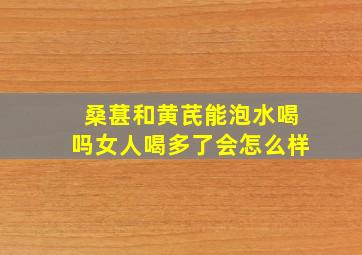 桑葚和黄芪能泡水喝吗女人喝多了会怎么样